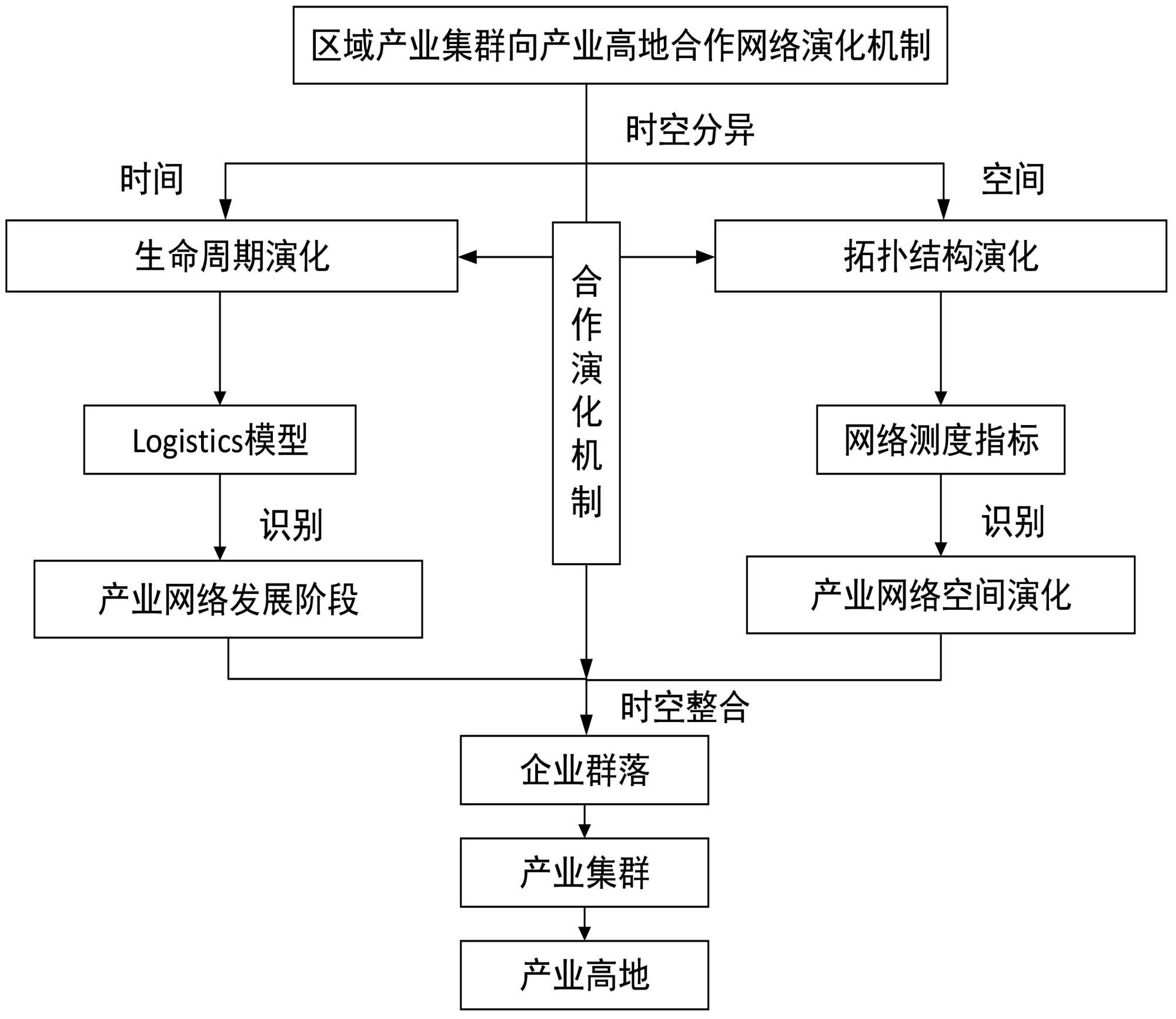 区域产业集群向产业高地合作网络演化机制

时空分异

时间

空间

生命周期演化

合作演化机制

拓扑结构演化

Logistics模型

网络测度指标

识别

识别

产业网络发展阶段

产业网络空间演化

时空整合

企业群落

产业集群

产业高地